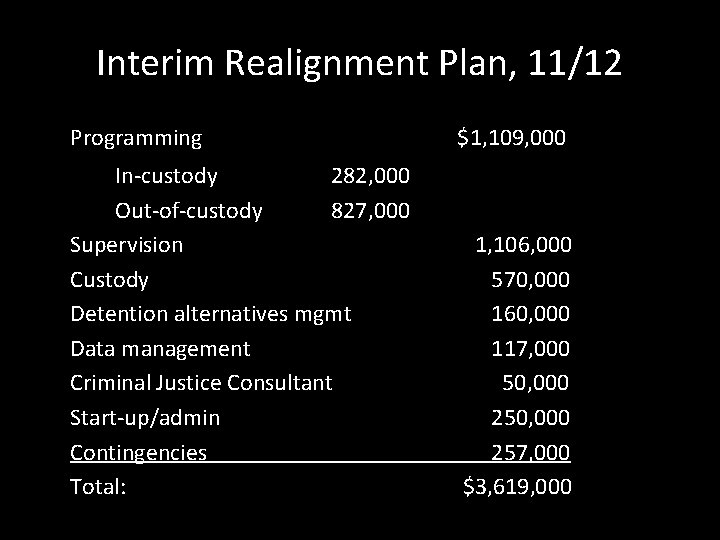 Interim Realignment Plan, 11/12

| | | |
|---|---|---|
| Programming | | \$1,109,000 |
| In-custody | 282,000 | |
| Out-of-custody | 827,000 | |
| Supervision | | 1,106,000 |
| Custody | | 570,000 |
| Detention alternatives mgmt | | 160,000 |
| Data management | | 117,000 |
| Criminal Justice Consultant | | 50,000 |
| Start-up/admin | | 250,000 |
| Contingencies | | 257,000 |
| Total: | | \$3,619,000 |